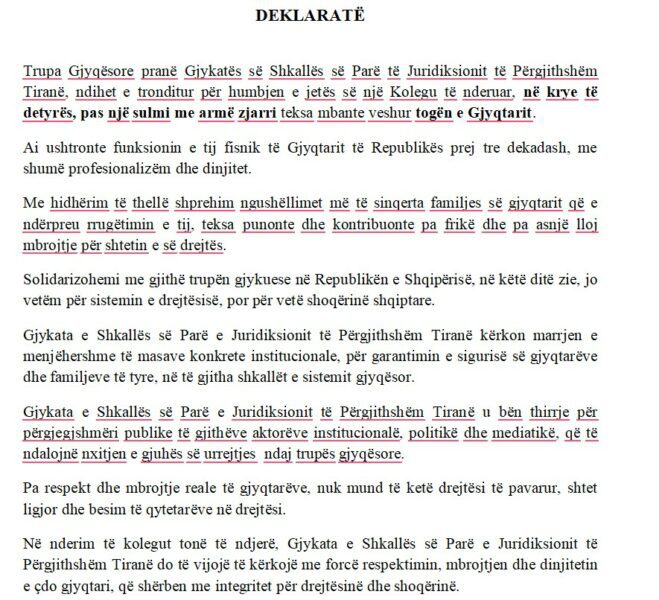 DEKLARATË

Trupa Gjyqësore pranë Gjykatës së Shkallës së Parë të Juridiksionit të Përgjithshëm Tiranë, ndihet e tronditur për humbjen e jetës së një Kolegu të nderuar, në krye të detyrës, pas një sulmi me armë zjarri teksa mbante veshur togën e Gjyqtarit.

Ai ushtronte funksionin e tij fisnik të Gjyqtarit të Republikës prej tre dekadash, me shumë profesionalizëm dhe dinjitet.

Me hidhërim të thellë shprehim ngushëllimet më të sinqerta familjes së gjyqtarit që e ndërpreu rrugëtimin e tij, teksa punonte dhe kontribuonte pa frikë dhe pa asnjë lloj mbrojtje për shtetin e së drejtës.

Solidarizohemi me gjithë trupën gjykuese në Republikën e Shqipërisë, në këtë ditë zie, jo vetëm për sistemin e drejtësisë, por për vetë shoqërinë shqiptare.

Gjykata e Shkallës së Parë e Juridiksionit të Përgjithshëm Tiranë kërkon marrjen e menjëhershme të masave konkrete institucionale, për garantimin e sigurisë së gjyqtarëve dhe familjeve të tyre, në të gjitha shkallët e sistemit gjyqësor.

Gjykata e Shkallës së Parë e Juridiksionit të Përgjithshëm Tiranë u bën thirrje për përgjegjshmëri publike të gjithëve aktorëve institucionalë, politikë dhe mediatikë, që të ndalojnë nxitjen e gjuhës së urrejtjes ndaj trupës gjyqësore.

Pa respekt dhe mbrojtje reale të gjyqtarëve, nuk mund të ketë drejtësi të pavarur, shtet ligjor dhe besim të qytetarëve në drejtësi.

Në nderim të kolegut tonë të ndjerë, Gjykata e Shkallës së Parë e Juridiksionit të Përgjithshëm Tiranë do të vijojë të kërkojë me forcë respektimin, mbrojtjen dhe dinjitetin e çdo gjyqtari, që shërben me integritet për drejtësinë dhe shoqërinë.